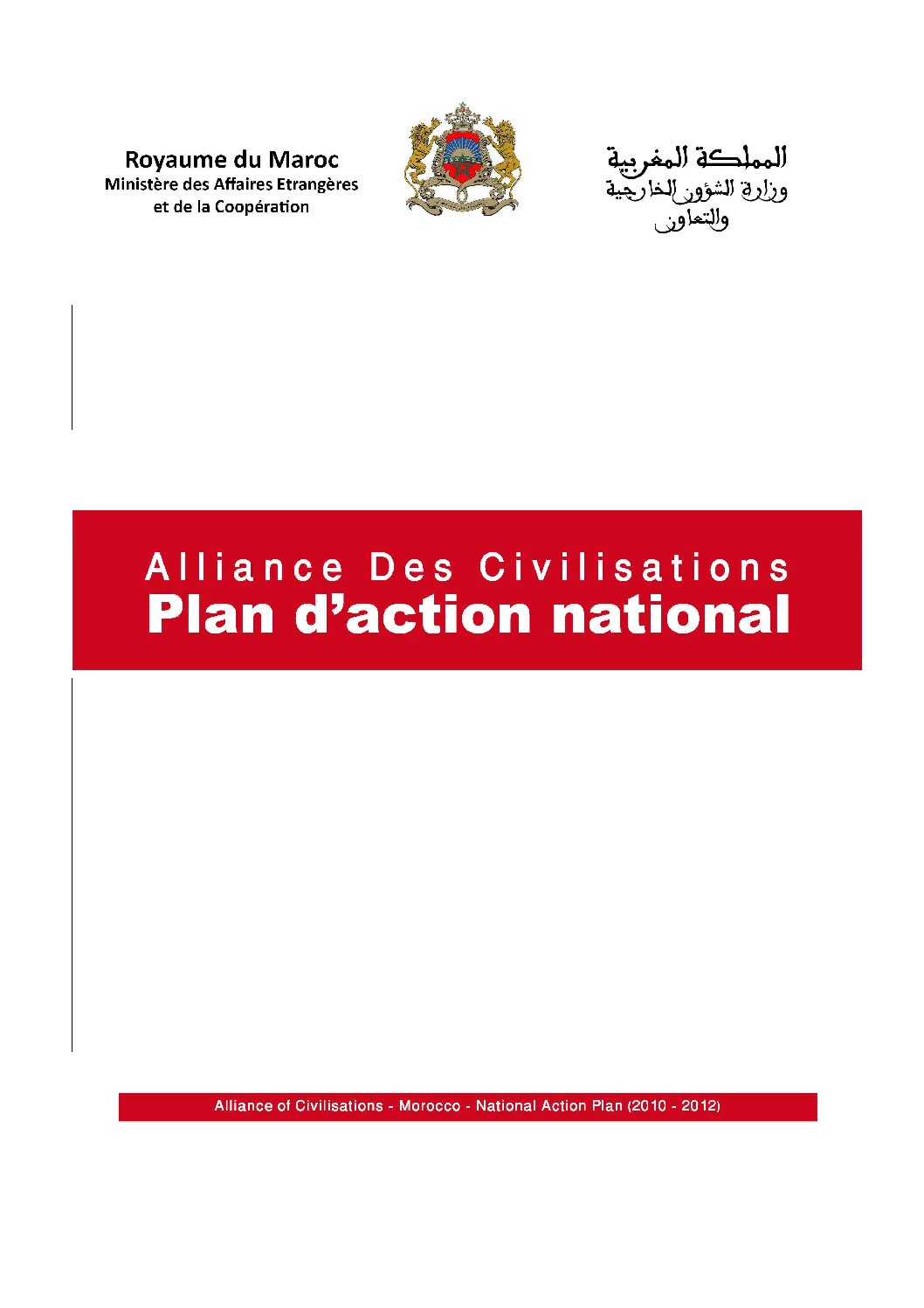 Royaume du Maroc
Ministère des Affaires Etrangères et de la Coopération

المملكة المغربية
وزارة الشؤون الخارجية والتعاون

Alliance Des Civilisations
Plan d'action national

Alliance of Civilisations - Morocco - National Action Plan (2010 - 2012)